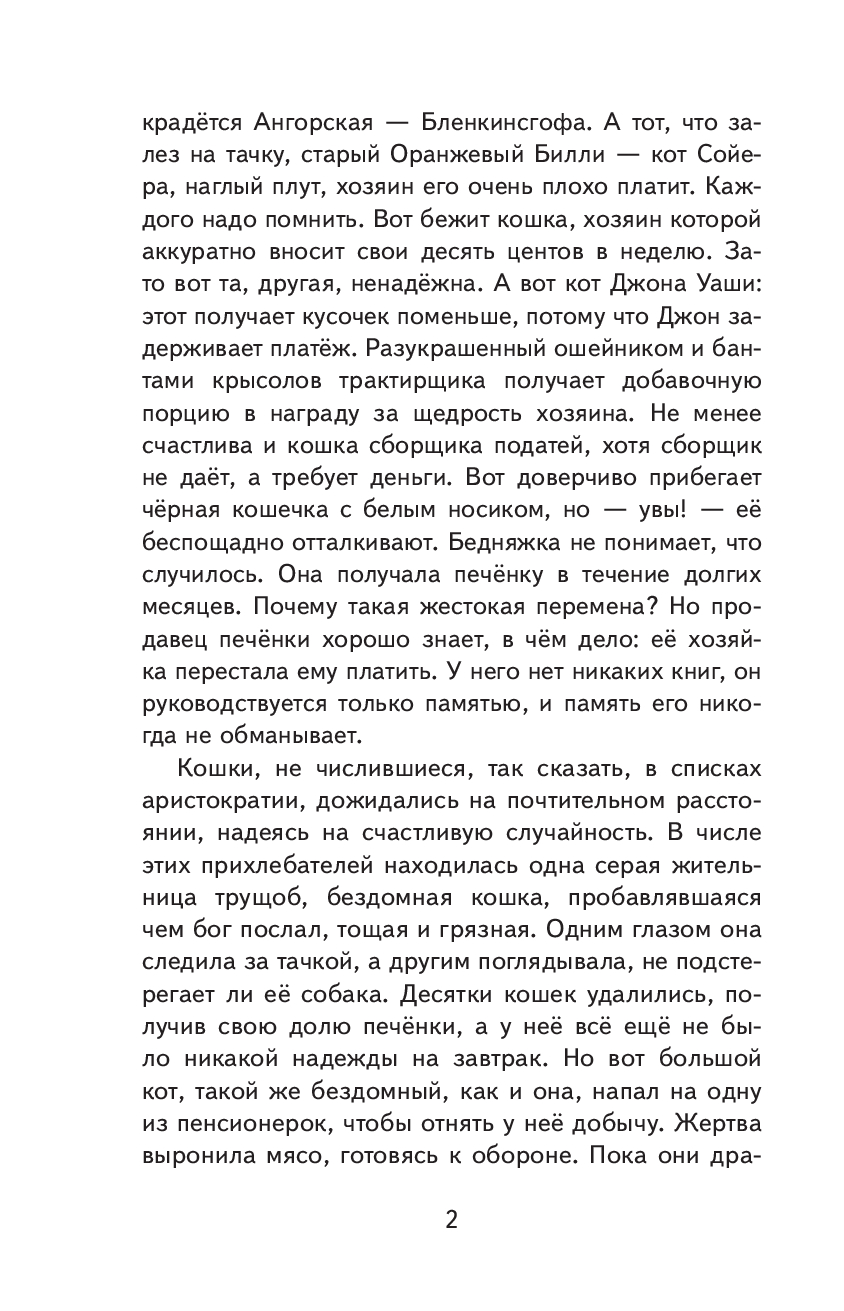 крадётся Ангорская — Бленкинсгофа. А тот, что залез на тачку, старый Оранжевый Билли — кот Сойера, наглый плут, хозяин его очень плохо платит. Каждого надо помнить. Вот бежит кошка, хозяин которой аккуратно вносит свои десять центов в неделю. Зато вот та, другая, ненадёжна. А вот кот Джона Уаши: этот получает кусочек поменьше, потому что Джон задерживает платёж. Разукрашенный ошейником и бантами крысолов трактирщика получает добавочную порцию в награду за щедрость хозяина. Не менее счастлива и кошка сборщика податей, хотя сборщик не даёт, а требует деньги. Вот доверчиво прибегает чёрная кошечка с белым носиком, но — увы! — её беспощадно отталкивают. Бедняжка не понимает, что случилось. Она получала печёнку в течение долгих месяцев. Почему такая жестокая перемена? Но продавец печёнки хорошо знает, в чём дело: её хозяйка перестала ему платить. У него нет никаких книг, он руководствуется только памятью, и память его никогда не обманывает.

Кошки, не числившиеся, так сказать, в списках аристократии, дожидались на почтительном расстоянии, надеясь на счастливую случайность. В числе этих прихлебателей находилась одна серая жительница трущоб, бездомная кошка, пробавлявшаяся чем бог послал, тощая и грязная. Одним глазом она следила за тачкой, а другим поглядывала, не подстерегает ли её собака. Десятки кошек удалились, получив свою долю печёнки, а у неё всё ещё не было никакой надежды на завтрак. Но вот большой кот, такой же бездомный, как и она, напал на одну из пенсионерок, чтобы отнять у неё добычу. Жертва выронила мясо, готовясь к обороне. Пока они дра-

2